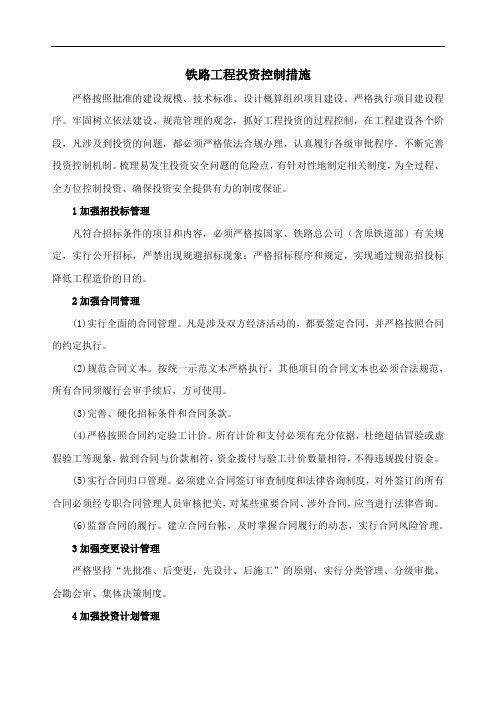 铁路工程投资控制措施

严格按照批准的建设规模、技术标准、设计概算组织项目建设。严格执行项目建设程序。牢固树立依法建设、规范管理的观念，抓好工程投资的过程控制，在工程建设各个阶段，凡涉及到投资的问题，都必须严格依法合规办理，认真履行各级审批程序。不断完善投资控制机制。梳理易发生投资安全问题的危险点，有针对性地制定相关制度，为全过程、全方位控制投资、确保投资安全提供有力的制度保证。

1 加强招投标管理

凡符合招标条件的项目和内容，必须严格按国家、铁路总公司（含原铁道部）有关规定，实行公开招标，严禁出现规避招标现象；严格招标程序和规定，实现通过规范招投标降低工程造价的目的。

2 加强合同管理

(1)实行全面的合同管理。凡是涉及双方经济活动的，都要签定合同，并严格按照合同的约定执行。

(2)规范合同文本。按统一示范文本严格执行，其他项目的合同文本也必须合法规范，所有合同须履行会审手续后，方可使用。

(3)完善、硬化招标条件和合同条款。

(4)严格按照合同约定验工计价。所有计价和支付必须有充分依据，杜绝超估冒验或虚假验工等现象，做到合同与价款相符，资金拨付与验工计价数量相符，不得违规拨付资金。

(5)实行合同归口管理。必须建立合同签订审查制度和法律咨询制度，对外签订的所有合同必须经专职合同管理人员审核把关，对某些重要合同、涉外合同，应当进行法律咨询。

(6)监督合同的履行。建立合同台帐，及时掌握合同履行的动态，实行合同风险管理。

3 加强变更设计管理

严格坚持“先批准、后变更，先设计、后施工”的原则，实行分类管理、分级审批、会勘会审、集体决策制度。

4 加强投资计划管理